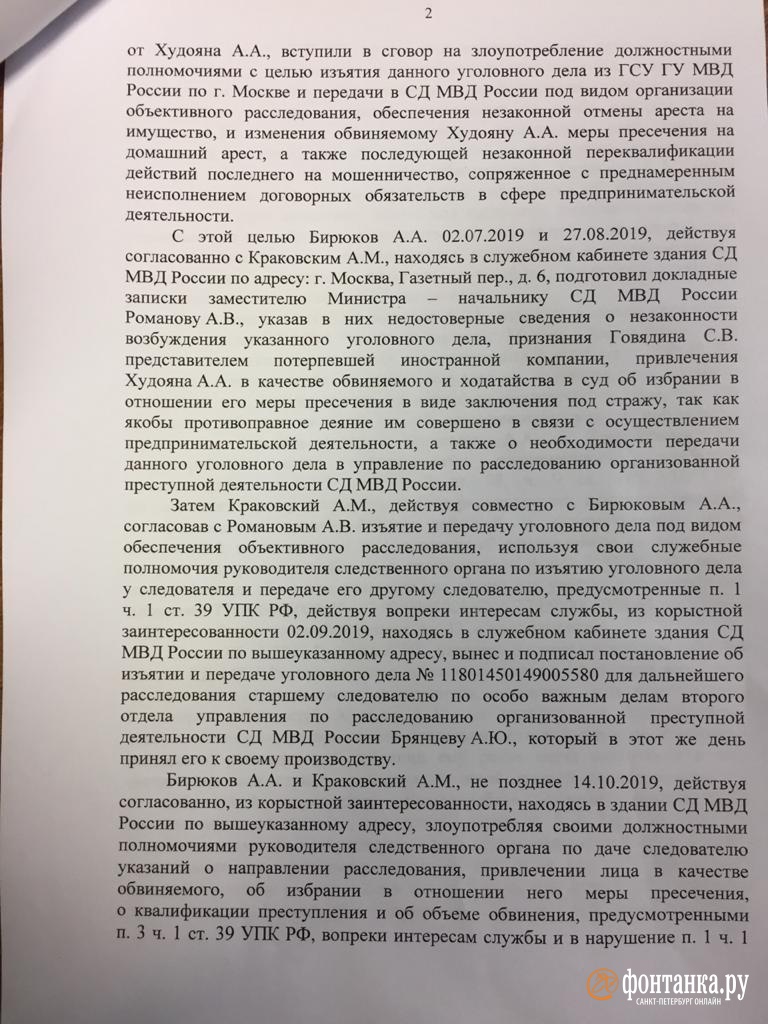 2

от Худояна А.А., вступили в сговор на злоупотребление должностными полномочиями с целью изъятия данного уголовного дела из ГСУ ГУ МВД России по г. Москве и передачи в СД МВД России под видом организации объективного расследования, обеспечения незаконной отмены ареста на имущество, и изменения обвиняемому Худояну А.А. меры пресечения на домашний арест, а также последующей незаконной переквалификации действий последнего на мошенничество, сопряженное с преднамеренным неисполнением договорных обязательств в сфере предпринимательской деятельности.

С этой целью Бирюков А.А. 02.07.2019 и 27.08.2019, действуя согласованно с Краковским А.М., находясь в служебном кабинете здания СД МВД России по адресу: г. Москва, Газетный пер., д. 6, подготовил докладные записки заместителю Министра – начальнику СД МВД России Романову А.В., указав в них недостоверные сведения о незаконности возбуждения указанного уголовного дела, признания Говядина С.В. представителем потерпевшей иностранной компании, привлечения Худояна А.А. в качестве обвиняемого и ходатайства в суд об избрании в отношении его меры пресечения в виде заключения под стражу, так как якобы противоправное деяние им совершено в связи с осуществлением предпринимательской деятельности, а также о необходимости передачи данного уголовного дела в управление по расследованию организованной преступной деятельности СД МВД России.

Затем Краковский А.М., действуя совместно с Бирюковым А.А., согласовав с Романовым А.В. изъятие и передачу уголовного дела под видом обеспечения объективного расследования, используя свои служебные полномочия руководителя следственного органа по изъятию уголовного дела у следователя и передаче его другому следователю, предусмотренные п. 1 ч. 1 ст. 39 УПК РФ, действуя вопреки интересам службы, из корыстной заинтересованности 02.09.2019, находясь в служебном кабинете здания СД МВД России по вышеуказанному адресу, вынес и подписал постановление об изъятии и передаче уголовного дела № 11801450149005580 для дальнейшего расследования старшему следователю по особо важным делам второго отдела управления по расследованию организованной преступной деятельности СД МВД России Брянцеву А.Ю., который в этот же день принял его к своему производству.

Бирюков А.А. и Краковский А.М., не позднее 14.10.2019, действуя согласованно, из корыстной заинтересованности, находясь в здании СД МВД России по вышеуказанному адресу, злоупотребляя своими должностными полномочиями руководителя следственного органа по даче следователю указаний о направлении расследования, привлечении лица в качестве обвиняемого, об избрании в отношении него меры пресечения, о квалификации преступления и об объеме обвинения, предусмотренными п. 3 ч. 1 ст. 39 УПК РФ, вопреки интересам службы и в нарушение п. 1 ч. 1

фонтанка.ру
САНКТ-ПЕТЕРБУРГ ОНЛАЙН